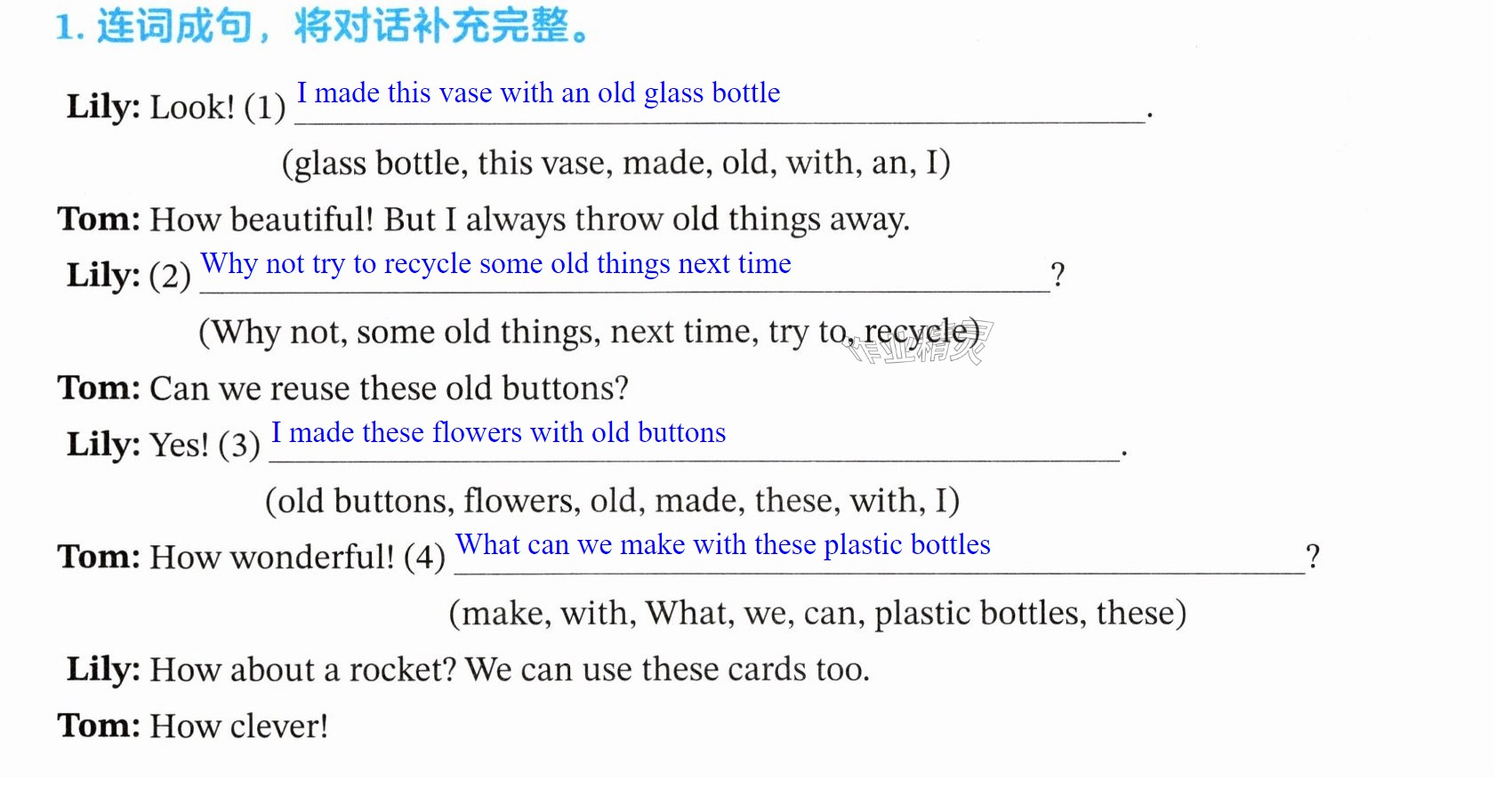 1.连词成句，将对话补充完整。

Lily: Look! (1) I made this vase with an old glass bottle.

(glass bottle, this vase, made, old, with, an, I)

Tom: How beautiful! But I always throw old things away.

Lily: (2) Why not try to recycle some old things next time?

(Why not, some old things, next time, try to, recycle)

Tom: Can we reuse these old buttons?

Lily: Yes! (3) I made these flowers with old buttons.

(old buttons, flowers, old, made, these, with, I)

Tom: How wonderful! (4) What can we make with these plastic bottles?

(make, with, What, we, can, plastic bottles, these)

Lily: How about a rocket? We can use these cards too.

Tom: How clever!

作业精灵